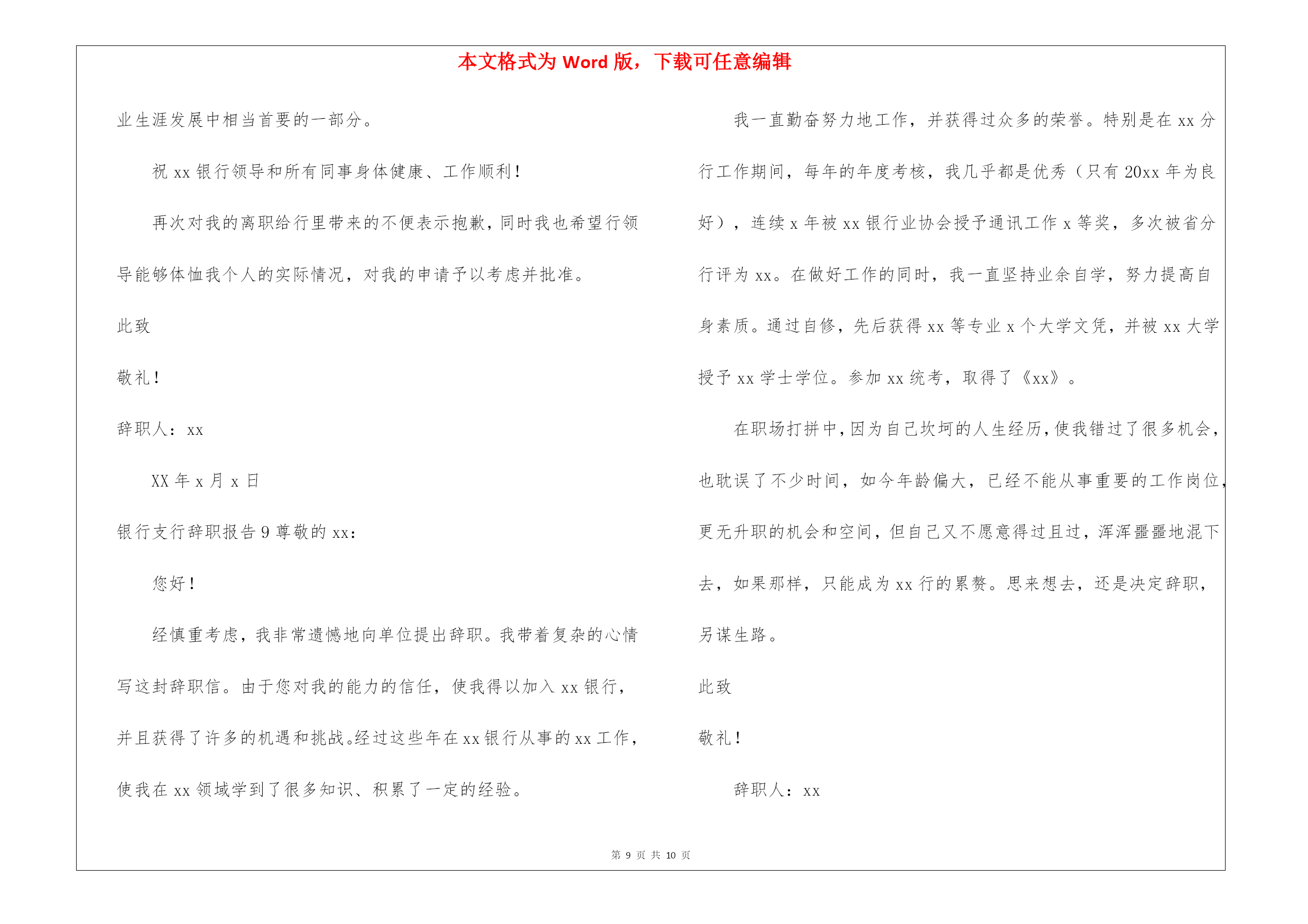 本文格式为 Word 版，下载可任意编辑

业生涯发展中相当首要的一部分。

祝 xx 银行领导和所有同事身体健康、工作顺利！

再次对我的离职给行里带来的不便表示抱歉，同时我也希望行领导能够体恤我个人的实际情况，对我的申请予以考虑并批准。

此致

敬礼！

辞职人：xx

XX 年 x 月 x 日

银行支行辞职报告 9 尊敬的 xx：

您好！

经慎重考虑，我非常遗憾地向单位提出辞职。我带着复杂的心情写这封辞职信。由于您对我的能力的信任，使我得以加入 xx 银行，并且获得了许多的机遇和挑战。经过这些年在 xx 银行从事的 xx 工作，使我在 xx 领域学到了很多知识、积累了一定的经验。

我一直勤奋努力地工作，并获得过众多的荣誉。特别是在 xx 分行工作期间，每年的年度考核，我几乎都是优秀（只有 20xx 年为良好），连续 x 年被 xx 银行业协会授予通讯工作 x 等奖，多次被省分行评为 xx。在做好工作的同时，我一直坚持业余自学，努力提高自身素质。通过自修，先后获得 xx 等专业 x 个大学文凭，并被 xx 大学授予 xx 学士学位。参加 xx 统考，取得了《xx》。

在职场打拼中，因为自己坎坷的人生经历，使我错过了很多机会，也耽误了不少时间，如今年龄偏大，已经不能从事重要的工作岗位，更无升职的机会和空间，但自己又不愿意得过且过，浑浑噩噩地混下去，如果那样，只能成为 xx 行的累赘。思来想去，还是决定辞职，另谋生路。

此致

敬礼！

辞职人：xx

第 9 页 共 10 页